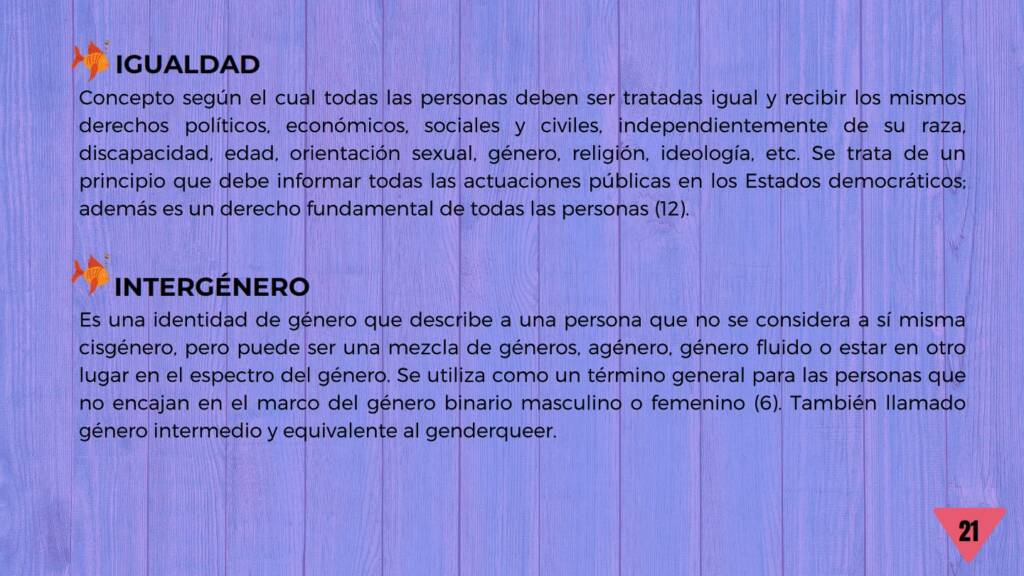 IGUALDAD

Concepto según el cual todas las personas deben ser tratadas igual y recibir los mismos derechos políticos, económicos, sociales y civiles, independientemente de su raza, discapacidad, edad, orientación sexual, género, religión, ideología, etc. Se trata de un principio que debe informar todas las actuaciones públicas en los Estados democráticos; además es un derecho fundamental de todas las personas (12).

INTERGÉNERO

Es una identidad de género que describe a una persona que no se considera a sí misma cisgénero, pero puede ser una mezcla de géneros, agénero, género fluido o estar en otro lugar en el espectro del género. Se utiliza como un término general para las personas que no encajan en el marco del género binario masculino o femenino (6). También llamado género intermedio y equivalente al genderqueer.

21